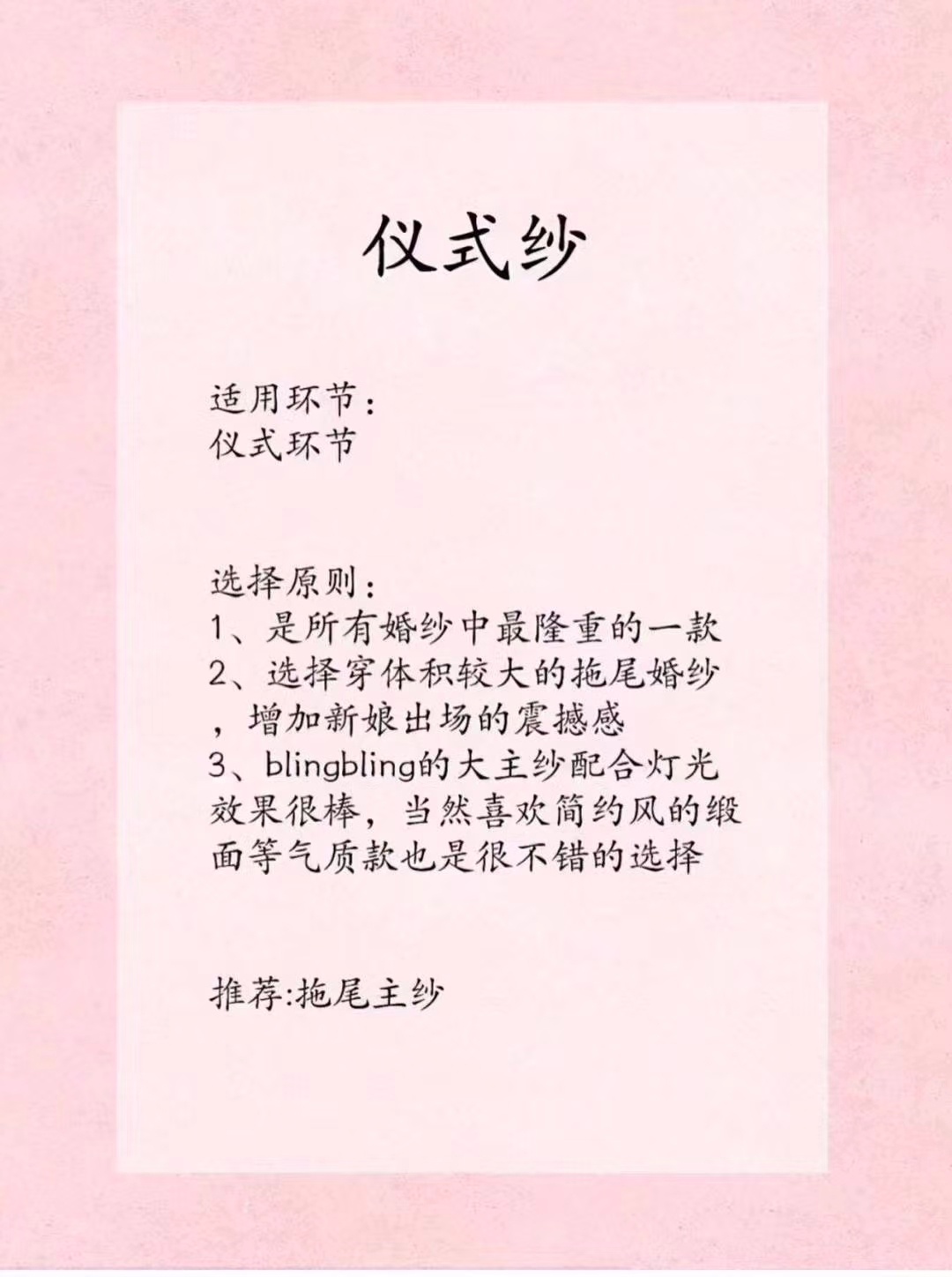 仪式纱

适用环节：
仪式环节

选择原则：
1、是所有婚纱中最隆重的一款
2、选择穿体积较大的拖尾婚纱，增加新娘出场的震撼感
3、blingbling的大主纱配合灯光效果很棒，当然喜欢简约风的缎面等气质款也是很不错的选择

推荐:拖尾主纱